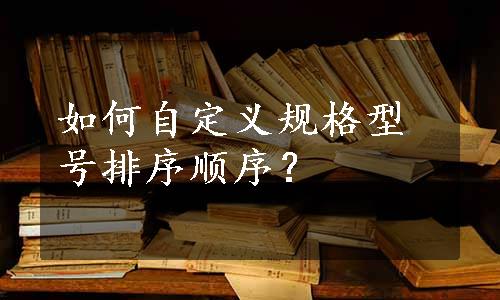 如何自定义规格型号排序顺序？